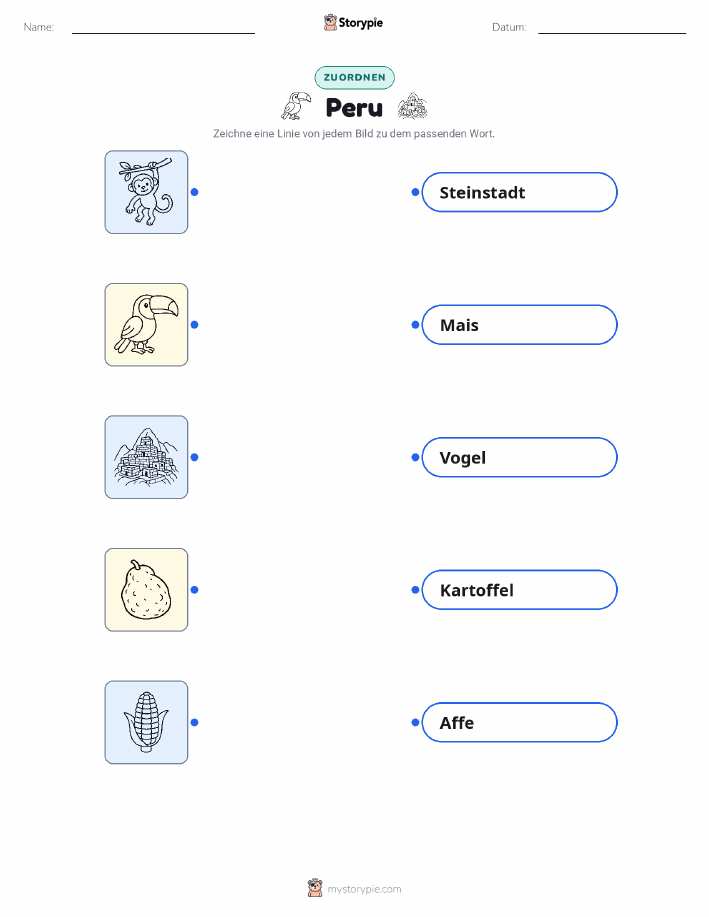 Name: ____ Storypie Datum: ____

ZUORDNEN

Peru

Zeichne eine Linie von jedem Bild zu dem passenden Wort.

Steinstadt

Mais

Vogel

Kartoffel

Affe

mystorypie.com